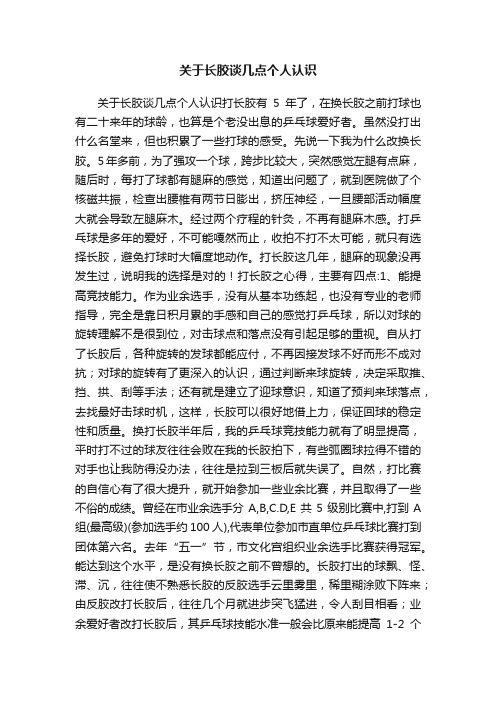 关于长胶谈几点个人认识

关于长胶谈几点个人认识打长胶有 5 年了，在换长胶之前打球也有二十来年的球龄，也算是个老没出息的乒乓球爱好者。虽然没打出什么名堂来，但也积累了一些打球的感受。先说一下我为什么改换长胶。5年多前，为了强攻一个球，跨步比较大，突然感觉左腿有点麻，随后时，每打了球都有腿麻的感觉，知道出问题了，就到医院做了个核磁共振，检查出腰椎有两节日膨出，挤压神经，一旦腰部活动幅度大就会导致左腿麻木。经过两个疗程的针灸，不再有腿麻木感。打乒乓球是多年的爱好，不可能嘎然而止，收拍不打不太可能，就只有选择长胶，避免打球时大幅度地动作。打长胶这几年，腿麻的现象没再发生过，说明我的选择是对的！打长胶之心得，主要有四点:1、能提高竞技能力。作为业余选手，没有从基本功练起，也没有专业的老师指导，完全是靠日积月累的手感和自己的感觉打乒乓球，所以对球的旋转理解不是很到位，对击球点和落点没有引起足够的重视。自从打了长胶后，各种旋转的发球都能应付，不再因接发球不好而形不成对抗；对球的旋转有了更深入的认识，通过判断来球旋转，决定采取推、挡、拱、刮等手法；还有就是建立了迎球意识，知道了预判来球落点，去找最好击球时机，这样，长胶可以很好地借上力，保证回球的稳定性和质量。换打长胶半年后，我的乒乓球竞技能力就有了明显提高，平时打不过的球友往往会败在我的长胶拍下，有些弧圈球拉得不错的对手也让我防得没办法，往往是拉到三板后就失误了。自然，打比赛的自信心有了很大提升，就开始参加一些业余比赛，并且取得了一些不俗的成绩。曾经在市业余选手分 A,B,C.D,E 共 5 级别比赛中,打到 A 组(最高级)(参加选手约 100 人),代表单位参加市直单位乒乓球比赛打到团体第六名。去年“五一”节，市文化宫组织业余选手比赛获得冠军。能达到这个水平，是没有换长胶之前不曾想的。长胶打出的球飘、怪、滞、沉，往往使不熟悉长胶的反胶选手云里雾里，稀里糊涂败下阵来；由反胶改打长胶后，往往几个月就进步突飞猛进，令人刮目相看；业余爱好者改打长胶后，其乒乓球技能水准一般会比原来能提高 1-2 个